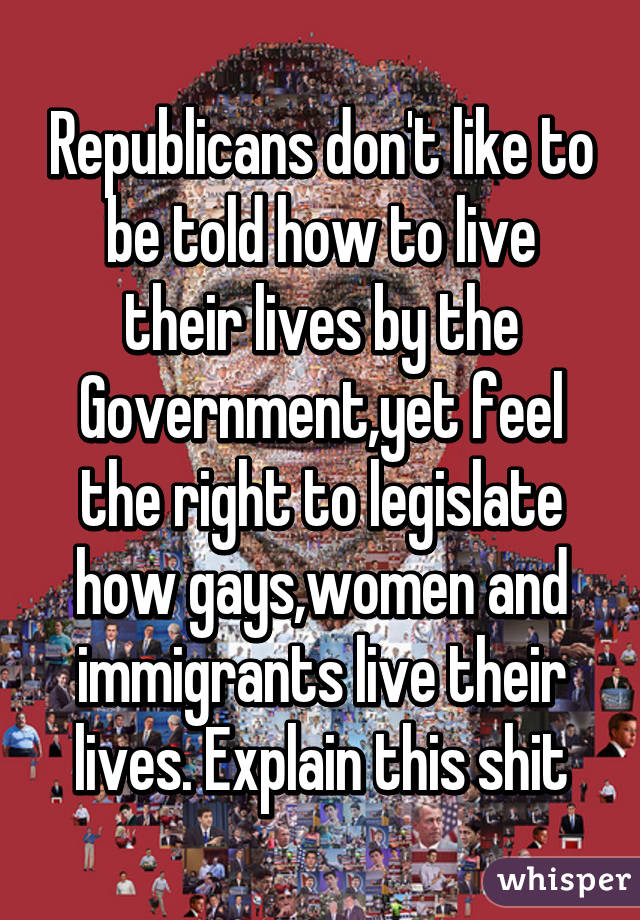 Republicans don't like to be told how to live their lives by the Government,yet feel the right to legislate how gays,women and immigrants live their lives. Explain this shit

whisper